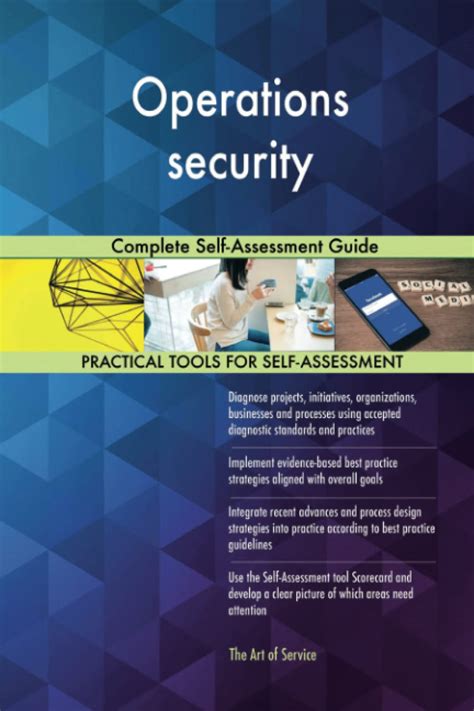 Operations security

Complete Self-Assessment Guide

PRACTICAL TOOLS FOR SELF-ASSESSMENT

Diagnose projects, initiatives, organizations, businesses and processes using accepted diagnostic standards and practices

Implement evidence-based best practice strategies aligned with overall goals

Integrate recent advances and process design strategies into practice according to best practice guidelines

Use the Self-Assessment tool Scorecard and develop a clear picture of which areas need attention

The Art of Service